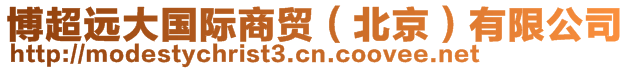 博超远大国际商贸（北京）有限公司
http://modestychrist3.cn.coovee.net